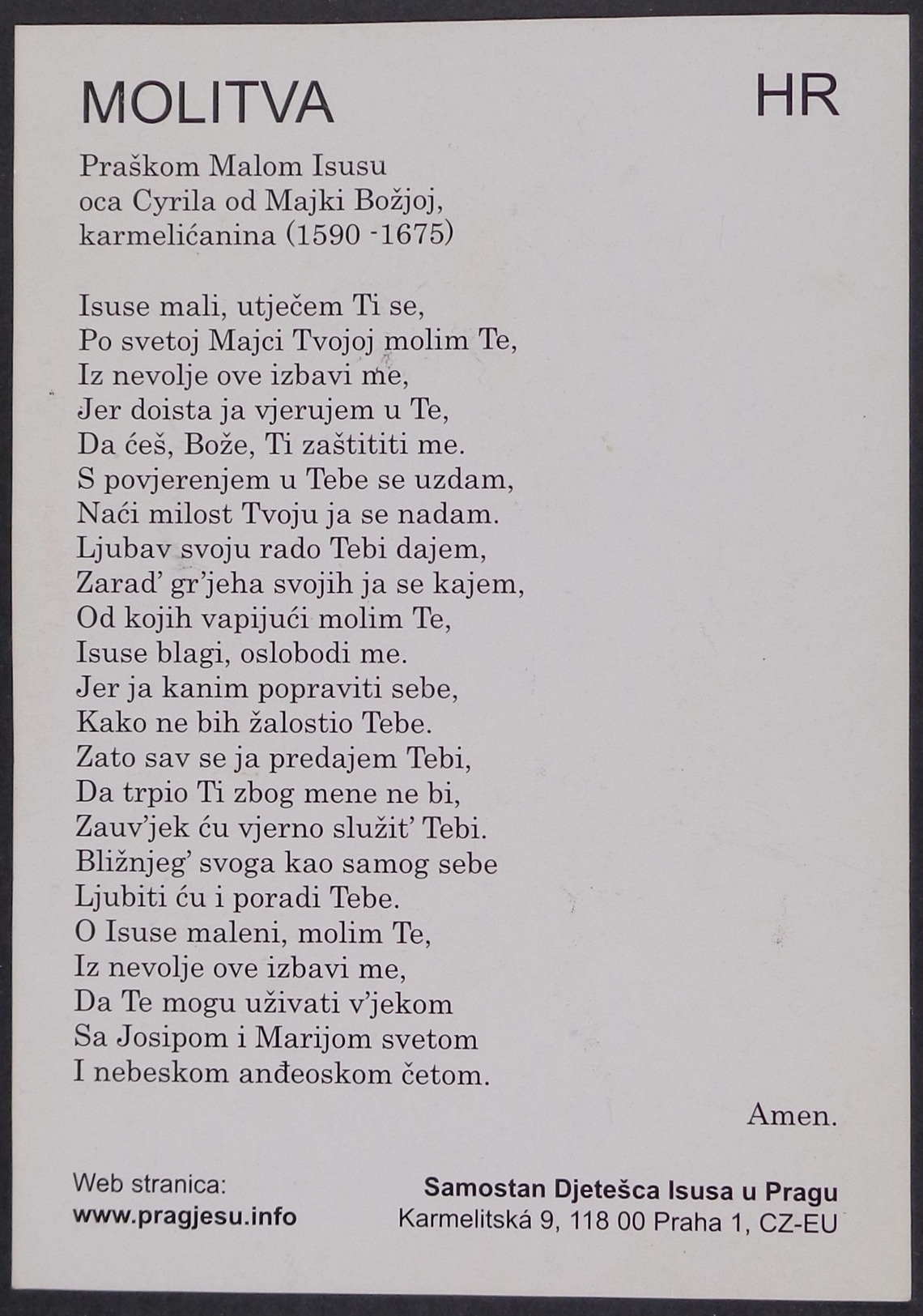 MOLITVA

HR

Praškom Malom Isusu
oca Cyrila od Majki Božjoj,
karmelićanina (1590 -1675)

Isuse mali, utječem Ti se,
Po svetoj Majci Tvojoj molim Te,
Iz nevolje ove izbavi me,
Jer doista ja vjerujem u Te,
Da ćeš, Bože, Ti zaštititi me.
S povjerenjem u Tebe se uzdam,
Naći milost Tvoju ja se nadam.
Ljubav svoju rado Tebi dajem,
Zarad' gr'jeha svojih ja se kajem,
Od kojih vapijući molim Te,
Isuse blagi, oslobodi me.
Jer ja kanim popraviti sebe,
Kako ne bih žalostio Tebe.
Zato sav se ja predajem Tebi,
Da trpio Ti zbog mene ne bi,
Zauv'jek ću vjerno služit' Tebi.
Bližnjeg' svoga kao samog sebe
Ljubiti ću i poradi Tebe.
O Isuse maleni, molim Te,
Iz nevolje ove izbavi me,
Da Te mogu uživati v'jekom
Sa Josipom i Marijom svetom
I nebeskom anđeoskom četom.

Amen.

Web stranica:
www.pragjesu.info

Samostan Djetešca Isusa u Pragu
Karmelitská 9, 118 00 Praha 1, CZ-EU